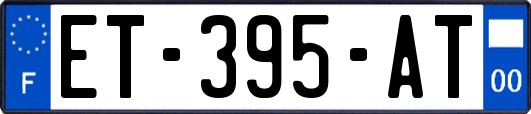 F

ET-395-AT

00